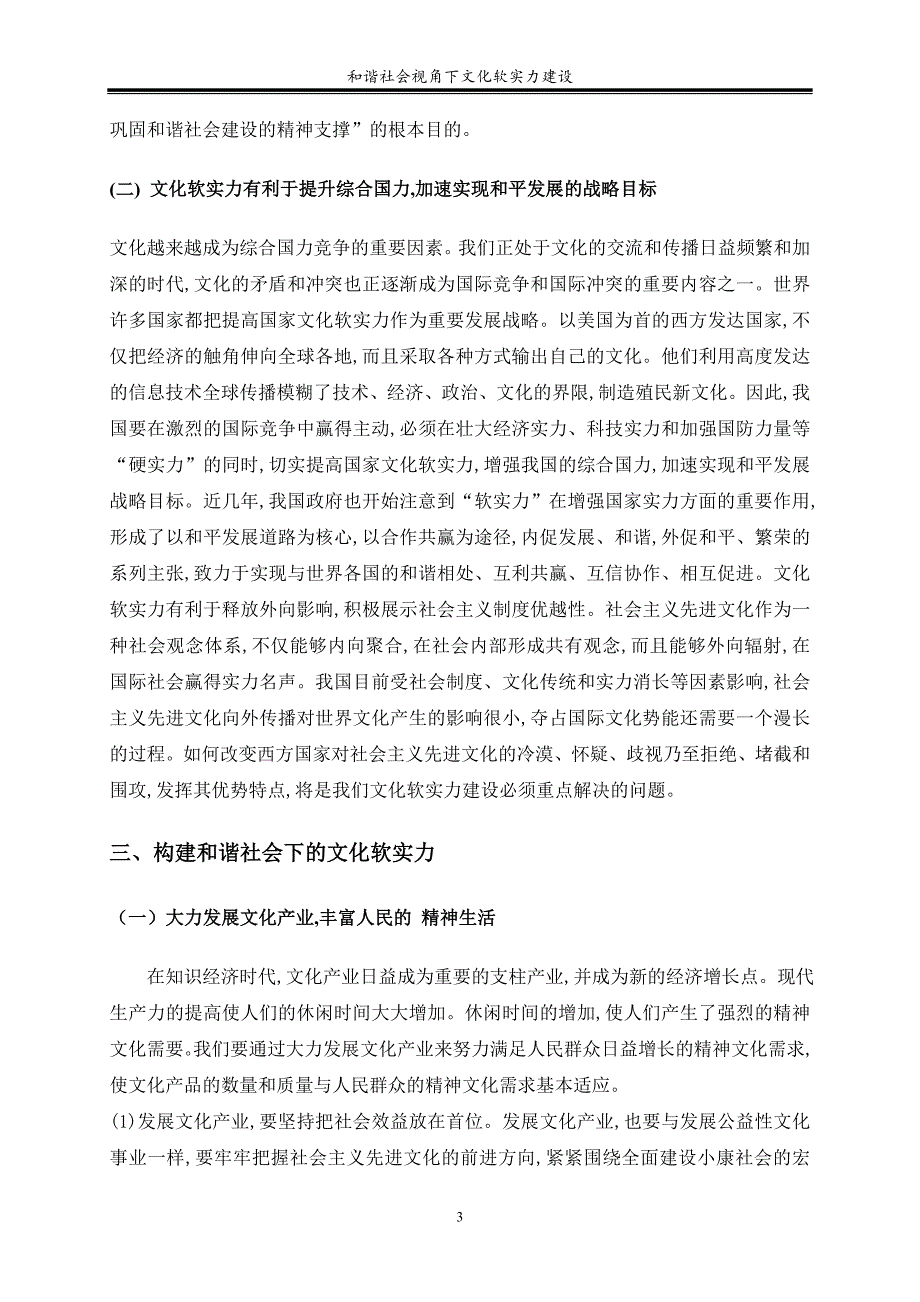 和谐社会视角下文化软实力建设

巩固和谐社会建设的精神支撑”的根本目的。

(二) 文化软实力有利于提升综合国力,加速实现和平发展的战略目标

文化越来越成为综合国力竞争的重要因素。我们正处于文化的交流和传播日益频繁和加深的时代,文化的矛盾和冲突也正逐渐成为国际竞争和国际冲突的重要内容之一。世界许多国家都把提高国家文化软实力作为重要发展战略。以美国为首的西方发达国家,不仅把经济的触角伸向全球各地,而且采取各种方式输出自己的文化。他们利用高度发达的信息技术全球传播模糊了技术、经济、政治、文化的界限,制造殖民新文化。因此,我国要在激烈的国际竞争中赢得主动,必须在壮大经济实力、科技实力和加强国防力量等“硬实力”的同时,切实提高国家文化软实力,增强我国的综合国力,加速实现和平发展战略目标。近几年,我国政府也开始注意到“软实力”在增强国家实力方面的重要作用,形成了以和平发展道路为核心,以合作共赢为途径,内促发展、和谐,外促和平、繁荣的系列主张,致力于实现与世界各国的和谐相处、互利共赢、互信协作、相互促进。文化软实力有利于释放外向影响,积极展示社会主义制度优越性。社会主义先进文化作为一种社会观念体系,不仅能够内向聚合,在社会内部形成共有观念,而且能够外向辐射,在国际社会赢得实力名声。我国目前受社会制度、文化传统和实力消长等因素影响,社会主义先进文化向外传播对世界文化产生的影响很小,夺占国际文化势能还需要一个漫长的过程。如何改变西方国家对社会主义先进文化的冷漠、怀疑、歧视乃至拒绝、堵截和围攻,发挥其优势特点,将是我们文化软实力建设必须重点解决的问题。

三、构建和谐社会下的文化软实力

（一）大力发展文化产业,丰富人民的 精神生活

在知识经济时代,文化产业日益成为重要的支柱产业,并成为新的经济增长点。现代生产力的提高使人们的休闲时间大大增加。休闲时间的增加,使人们产生了强烈的精神文化需要。我们要通过大力发展文化产业来努力满足人民群众日益增长的精神文化需求,使文化产品的数量和质量与人民群众的精神文化需求基本适应。
(1)发展文化产业,要坚持把社会效益放在首位。发展文化产业,也要与发展公益性文化事业一样,要牢牢把握社会主义先进文化的前进方向,紧紧围绕全面建设小康社会的宏

3